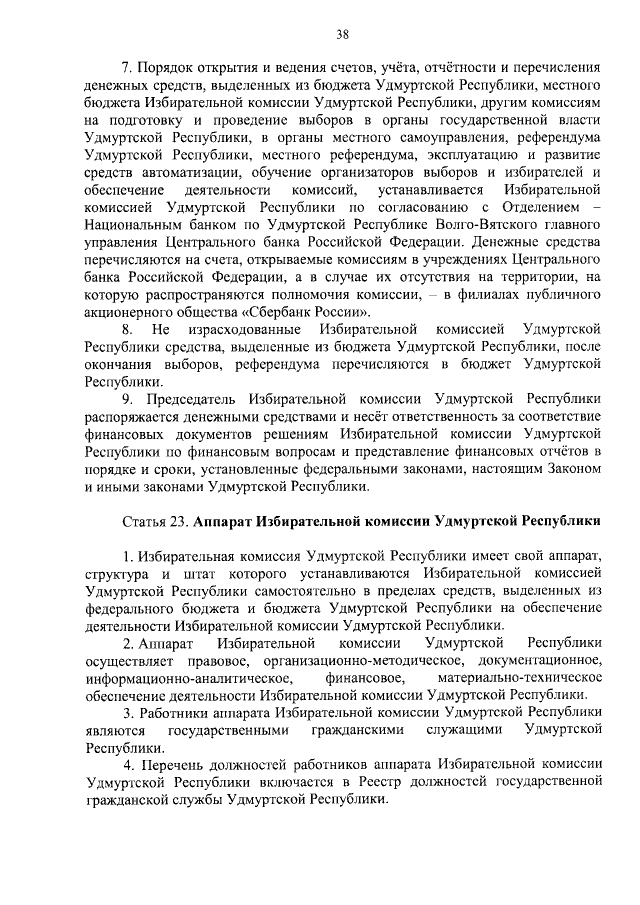 38

7. Порядок открытия и ведения счетов, учёта, отчётности и перечисления денежных средств, выделенных из бюджета Удмуртской Республики, местного бюджета Избирательной комиссии Удмуртской Республики, другим комиссиям на подготовку и проведение выборов в органы государственной власти Удмуртской Республики, в органы местного самоуправления, референдума Удмуртской Республики, местного референдума, эксплуатацию и развитие средств автоматизации, обучение организаторов выборов и избирателей и обеспечение деятельности комиссий, устанавливается Избирательной комиссией Удмуртской Республики по согласованию с Отделением – Национальным банком по Удмуртской Республике Волго-Вятского главного управления Центрального банка Российской Федерации. Денежные средства перечисляются на счета, открываемые комиссиям в учреждениях Центрального банка Российской Федерации, а в случае их отсутствия на территории, на которую распространяются полномочия комиссии, – в филиалах публичного акционерного общества «Сбербанк России».

8. Не израсходованные Избирательной комиссией Удмуртской Республики средства, выделенные из бюджета Удмуртской Республики, после окончания выборов, референдума перечисляются в бюджет Удмуртской Республики.

9. Председатель Избирательной комиссии Удмуртской Республики распоряжается денежными средствами и несёт ответственность за соответствие финансовых документов решениям Избирательной комиссии Удмуртской Республики по финансовым вопросам и представление финансовых отчётов в порядке и сроки, установленные федеральными законами, настоящим Законом и иными законами Удмуртской Республики.

Статья 23. Аппарат Избирательной комиссии Удмуртской Республики

1. Избирательная комиссия Удмуртской Республики имеет свой аппарат, структура и штат которого устанавливаются Избирательной комиссией Удмуртской Республики самостоятельно в пределах средств, выделенных из федерального бюджета и бюджета Удмуртской Республики на обеспечение деятельности Избирательной комиссии Удмуртской Республики.

2. Аппарат Избирательной комиссии Удмуртской Республики осуществляет правовое, организационно-методическое, документационное, информационно-аналитическое, финансовое, материально-техническое обеспечение деятельности Избирательной комиссии Удмуртской Республики.

3. Работники аппарата Избирательной комиссии Удмуртской Республики являются государственными гражданскими служащими Удмуртской Республики.

4. Перечень должностей работников аппарата Избирательной комиссии Удмуртской Республики включается в Реестр должностей государственной гражданской службы Удмуртской Республики.